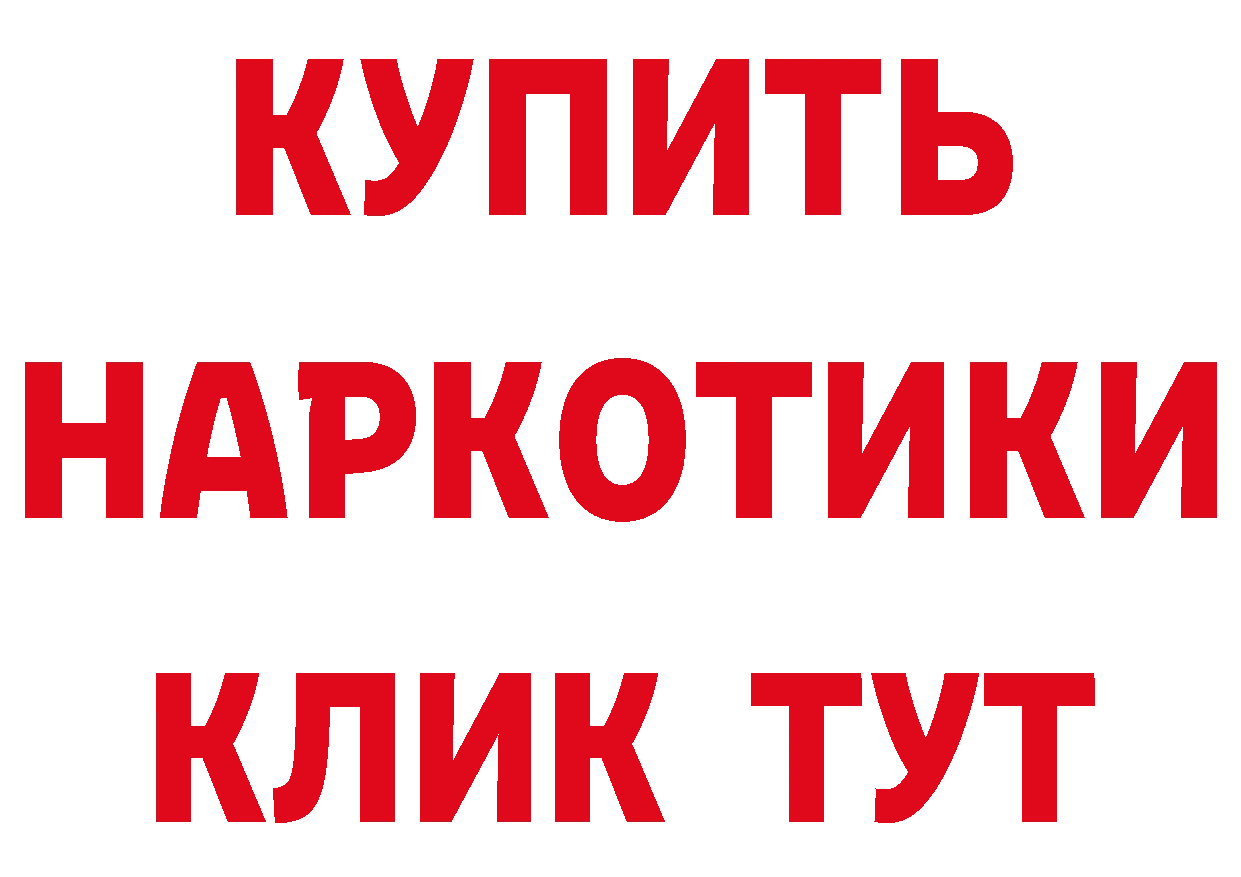 КУПИТЬ
НАРКОТИКИ
КЛИК ТУТ